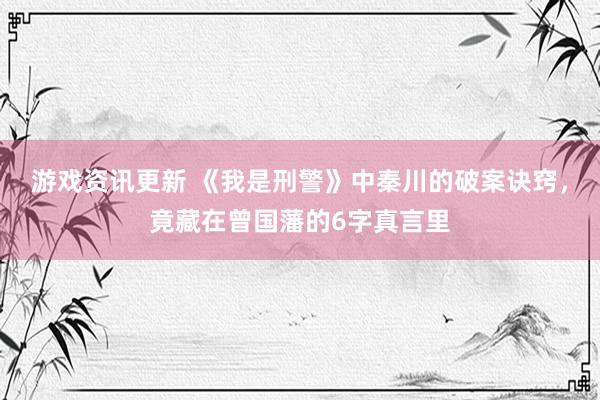 游戏资讯更新 《我是刑警》中秦川的破案诀窍，竟藏在曾国藩的6字真言里